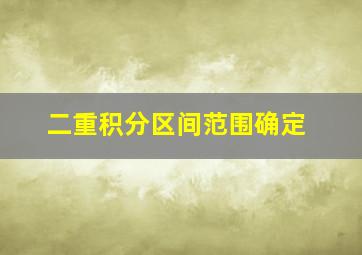 二重积分区间范围确定